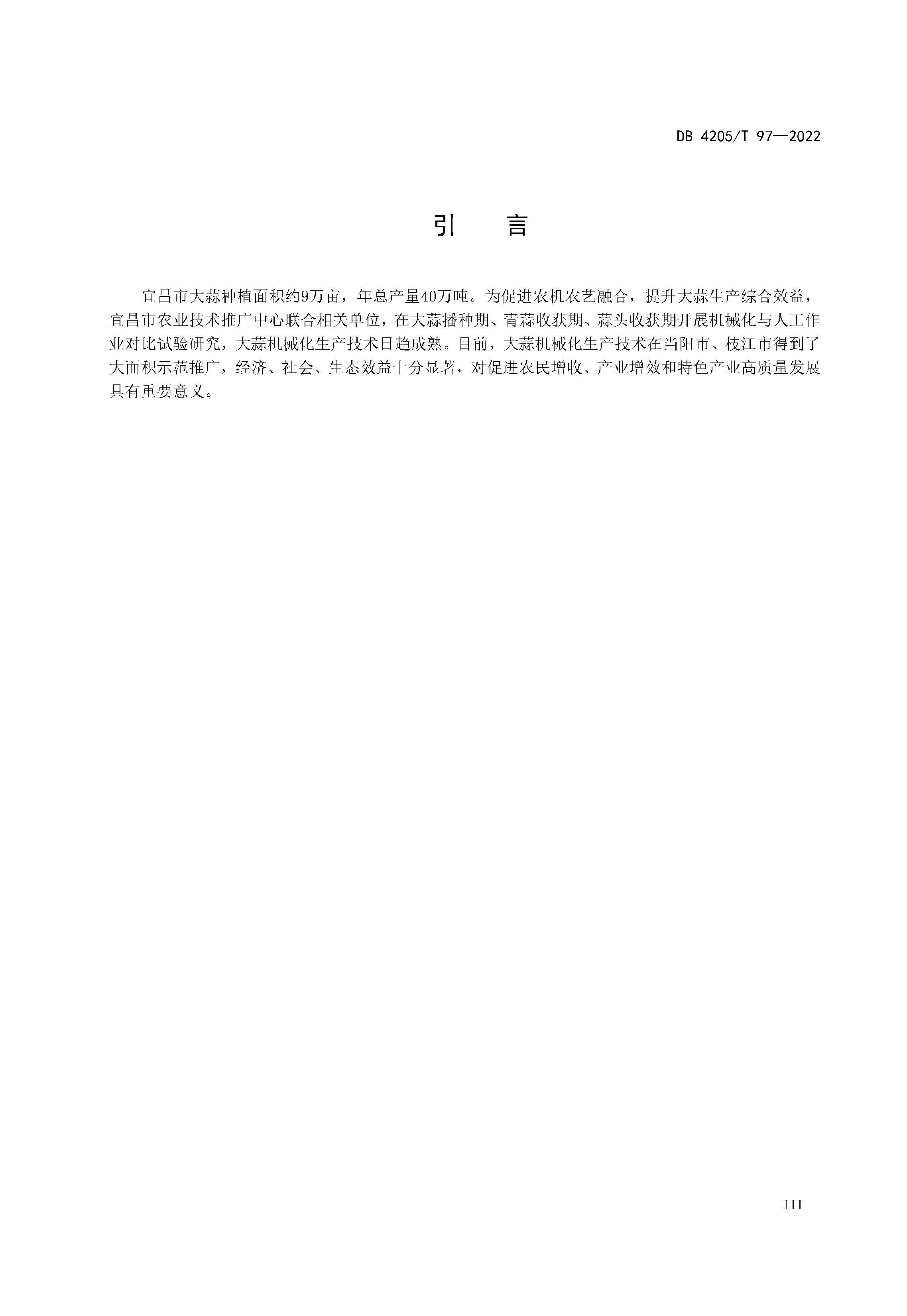 DB 4205/T 97—2022

引　言

宜昌市大蒜种植面积约9万亩，年总产量40万吨。为促进农机农艺融合，提升大蒜生产综合效益，宜昌市农业技术推广中心联合相关单位，在大蒜播种期、青蒜收获期、蒜头收获期开展机械化与人工作业对比试验研究，大蒜机械化生产技术日趋成熟。目前，大蒜机械化生产技术在当阳市、枝江市得到了大面积示范推广，经济、社会、生态效益十分显著，对促进农民增收、产业增效和特色产业高质量发展具有重要意义。

III